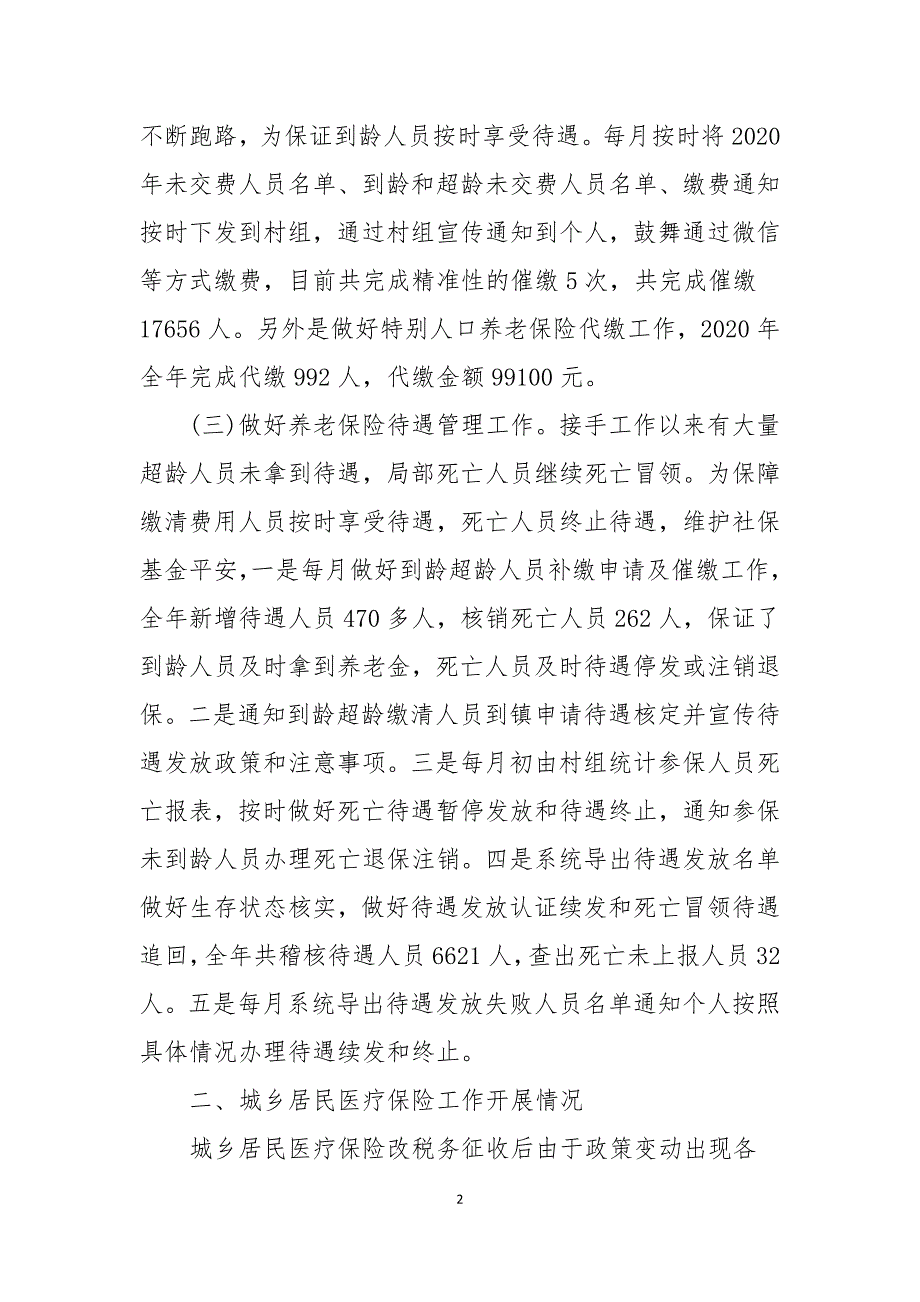 不断跑路，为保证到龄人员按时享受待遇。每月按时将2020年未交费人员名单、到龄和超龄未交费人员名单、缴费通知按时下发到村组，通过村组宣传通知到个人，鼓舞通过微信等方式缴费，目前共完成精准性的催缴5次，共完成催缴17656人。另外是做好特别人口养老保险代缴工作，2020年全年完成代缴992人，代缴金额99100元。

（三）做好养老保险待遇管理工作。接手工作以来有大量超龄人员未拿到待遇，局部死亡人员继续死亡冒领。为保障缴清费用人员按时享受待遇，死亡人员终止待遇，维护社保基金平安，一是每月做好到龄超龄人员补缴申请及催缴工作，全年新增待遇人员470多人，核销死亡人员262人，保证了到龄人员及时拿到养老金，死亡人员及时待遇停发或注销退保。二是通知到龄超龄缴清人员到镇申请待遇核定并宣传待遇发放政策和注意事项。三是每月初由村组统计参保人员死亡报表，按时做好死亡待遇暂停发放和待遇终止，通知参保未到龄人员办理死亡退保注销。四是系统导出待遇发放名单做好生存状态核实，做好待遇发放认证续发和死亡冒领待遇追回，全年共稽核待遇人员6621人，查出死亡未上报人员32人。五是每月系统导出待遇发放失败人员名单通知个人按照具体情况办理待遇续发和终止。

二、城乡居民医疗保险工作开展情况

城乡居民医疗保险改税务征收后由于政策变动出现各

2